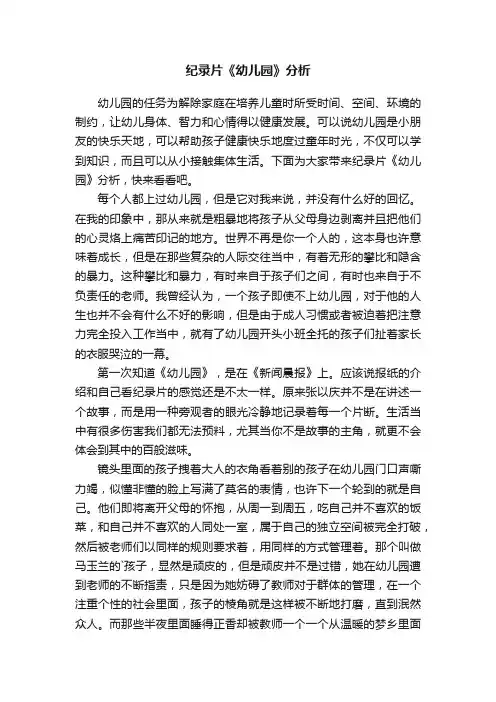 纪录片《幼儿园》分析

幼儿园的任务为解除家庭在培养儿童时所受时间、空间、环境的制约，让幼儿身体、智力和心情得以健康发展。可以说幼儿园是小朋友的快乐天地，可以帮助孩子健康快乐地度过童年时光，不仅可以学到知识，而且可以从小接触集体生活。下面为大家带来纪录片《幼儿园》分析，快来看看吧。

每个人都上过幼儿园，但是它对我来说，并没有什么好的回忆。在我的印象中，那从来就是粗暴地将孩子从父母身边剥离并且把他们的心灵烙上痛苦印记的地方。世界不再是你一个人的，这本身也许意味着成长，但是在那些复杂的人际交往当中，有着无形的攀比和隐含的暴力。这种攀比和暴力，有时来自于孩子们之间，有时也来自于不负责任的老师。我曾经认为，一个孩子即使不上幼儿园，对于他的人生也并不会有什么不好的影响，但是由于成人习惯或者被迫着把注意力完全投入工作当中，就有了幼儿园开头小班全托的孩子们扯着家长的衣服哭泣的一幕。

第一次知道《幼儿园》，是在《新闻晨报》上。应该说报纸的介绍和自己看纪录片的感觉还是不太一样。原来张以庆并不是在讲述一个故事，而是用一种旁观者的眼光冷静地记录着每一个片断。生活当中有很多伤害我们都无法预料，尤其当你不是故事的主角，就更不会体会到其中的百般滋味。

镜头里面的孩子拽着大人的衣角看着别的孩子在幼儿园门口声嘶力竭，似懂非懂的脸上写满了莫名的表情，也许下一个轮到的就是自己。他们即将离开父母的怀抱，从周一到周五，吃自己并不喜欢的饭菜，和自己并不喜欢的人同处一室，属于自己的独立空间被完全打破，然后被老师们以同样的规则要求着，用同样的方式管理着。那个叫做马玉兰的孩子，显然是顽皮的，但是顽皮并不是过错，她在幼儿园遭到老师的不断指责，只是因为她妨碍了教师对于群体的管理，在一个注重个性的社会里面，孩子的棱角就是这样被不断地打磨，直到泯然众人。而那些半夜里面睡得正香却被教师一个一个从温暖的梦乡里面